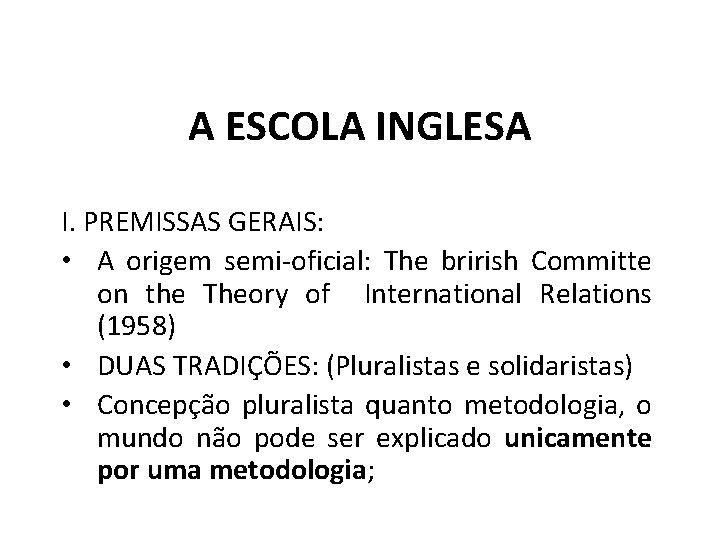 A ESCOLA INGLESA

I. PREMISSAS GERAIS:

• A origem semi-oficial: The brirish Committe on the Theory of International Relations (1958)
• DUAS TRADIÇÕES: (Pluralistas e solidaristas)
• Concepção pluralista quanto metodologia, o mundo não pode ser explicado unicamente por uma metodologia;